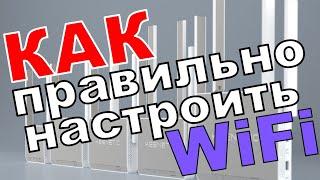 КАК правильно настроить WiFi